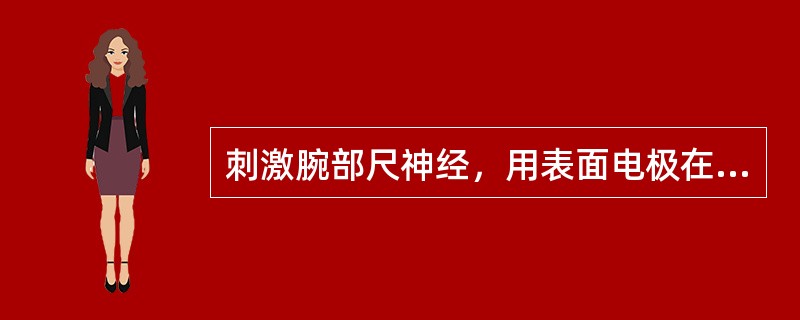 刺激腕部尺神经，用表面电极在...